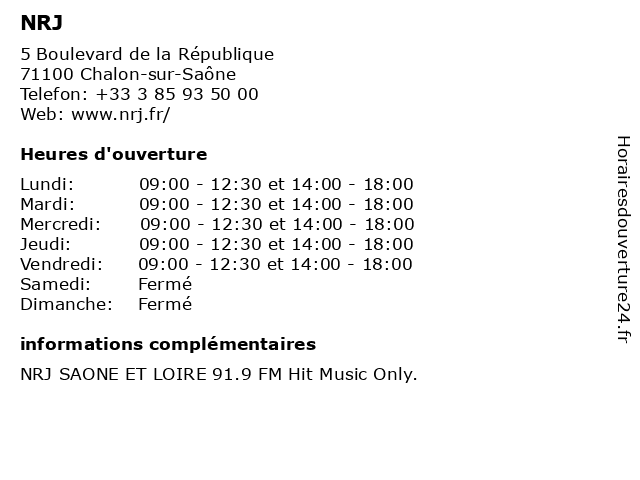 NRJ

5 Boulevard de la République
71100 Chalon-sur-Saône
Telefon: +33 3 85 93 50 00
Web: www.nrj.fr/

Heures d'ouverture

Lundi: 09:00 - 12:30 et 14:00 - 18:00
Mardi: 09:00 - 12:30 et 14:00 - 18:00
Mercredi: 09:00 - 12:30 et 14:00 - 18:00
Jeudi: 09:00 - 12:30 et 14:00 - 18:00
Vendredi: 09:00 - 12:30 et 14:00 - 18:00
Samedi: Fermé
Dimanche: Fermé

informations complémentaires

NRJ SAONE ET LOIRE 91.9 FM Hit Music Only.

Horairesdouverture24.fr